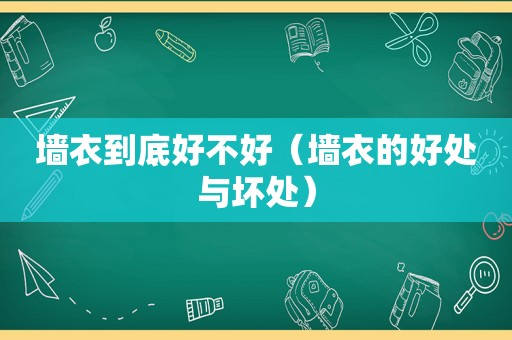 墙衣到底好不好（墙衣的好处与坏处）